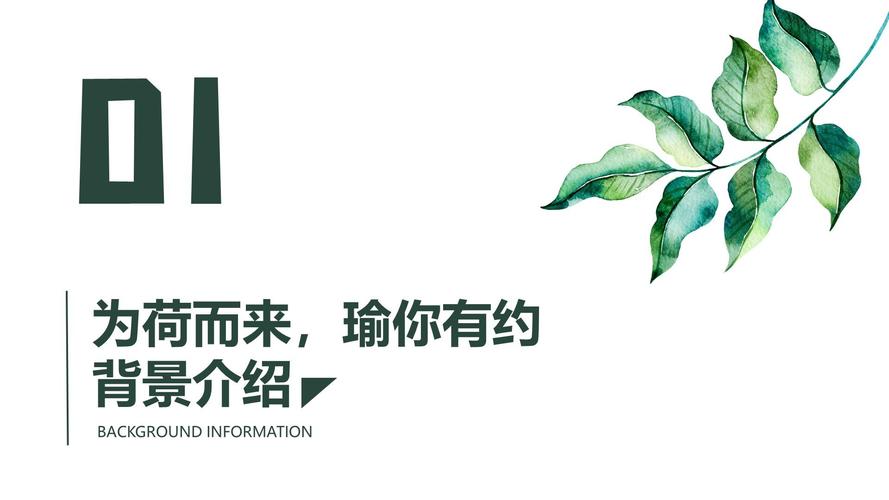 01

为荷而来，瑜你有约
背景介绍

BACKGROUND INFORMATION